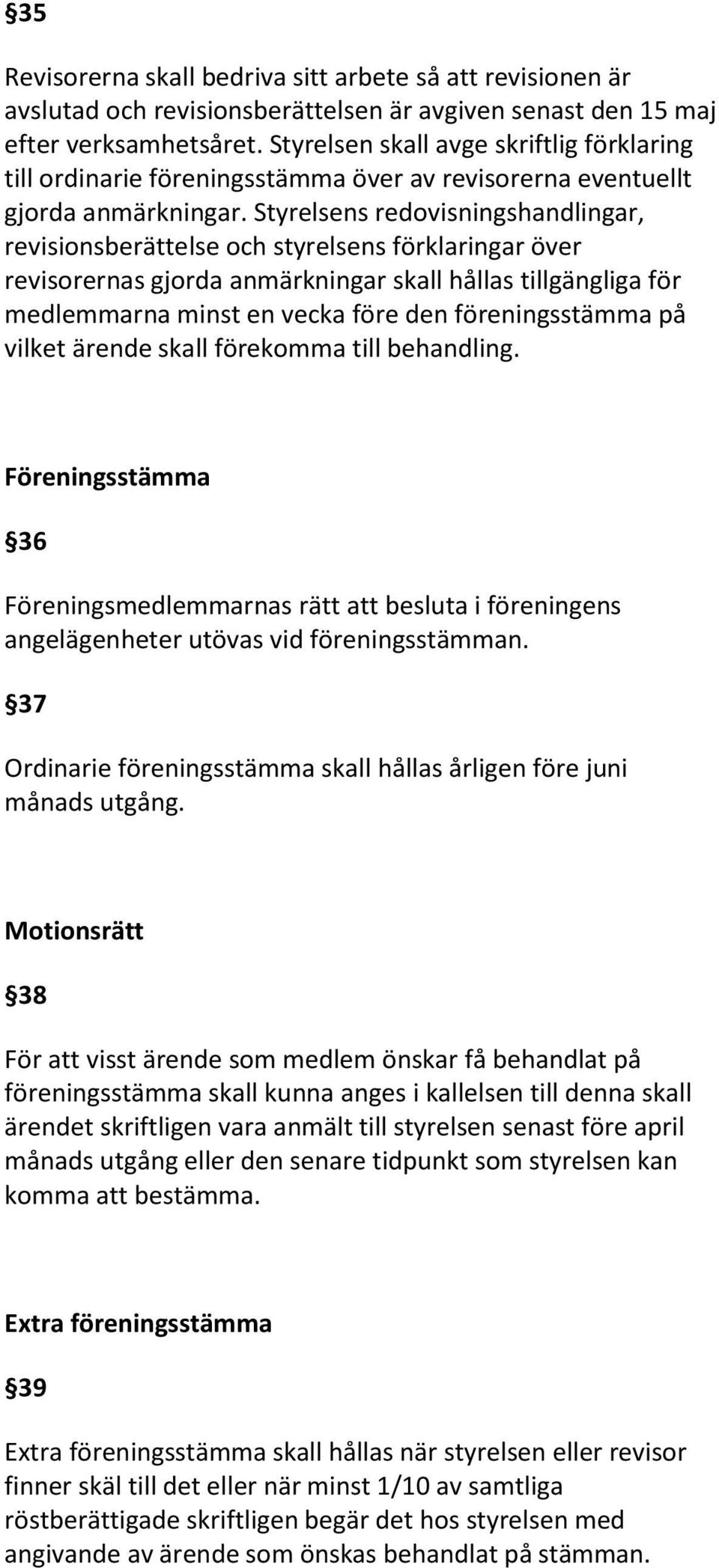 §35

Revisorerna skall bedriva sitt arbete så att revisionen är avslutad och revisionsberättelsen är avgiven senast den 15 maj efter verksamhetsåret. Styrelsen skall avge skriftlig förklaring till ordinarie föreningsstämma över av revisorerna eventuellt gjorda anmärkningar. Styrelsens redovisningshandlingar, revisionsberättelse och styrelsens förklaringar över revisorernas gjorda anmärkningar skall hållas tillgängliga för medlemmarna minst en vecka före den föreningsstämma på vilket ärende skall förekomma till behandling.

Föreningsstämma

§36

Föreningsmedlemmarnas rätt att besluta i föreningens angelägenheter utövas vid föreningsstämman.

§37

Ordinarie föreningsstämma skall hållas årligen före juni månads utgång.

Motionsrätt

§38

För att visst ärende som medlem önskar få behandlat på föreningsstämma skall kunna anges i kallelsen till denna skall ärendet skriftligen vara anmält till styrelsen senast före april månads utgång eller den senare tidpunkt som styrelsen kan komma att bestämma.

Extra föreningsstämma

§39

Extra föreningsstämma skall hållas när styrelsen eller revisor finner skäl till det eller när minst 1/10 av samtliga röstberättigade skriftligen begär det hos styrelsen med angivande av ärende som önskas behandlat på stämman.